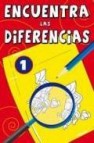 ENCUENTRA
LAS
DiFERENCiAS

1